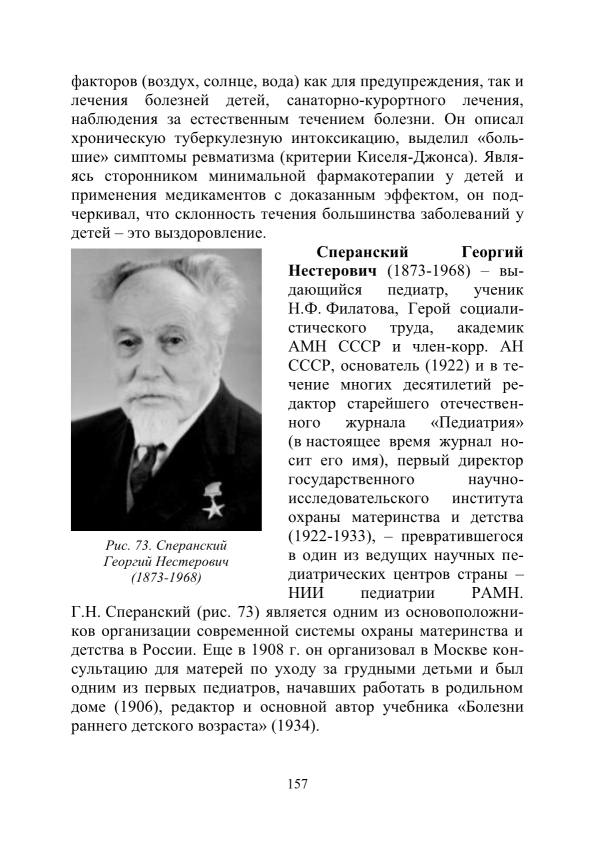 факторов (воздух, солнце, вода) как для предупреждения, так и лечения болезней детей, санаторно-курортного лечения, наблюдения за естественным течением болезни. Он описал хроническую туберкулезную интоксикацию, выделил «большие» симптомы ревматизма (критерии Киселя-Джонса). Являясь сторонником минимальной фармакотерапии у детей и применения медикаментов с доказанным эффектом, он подчеркивал, что склонность течения большинства заболеваний у детей – это выздоровление.

Рис. 73. Сперанский Георгий Нестерович (1873-1968)

**Сперанский Георгий Нестерович** (1873-1968) – выдающийся педиатр, ученик Н.Ф. Филатова, Герой социалистического труда, академик АМН СССР и член-корр. АН СССР, основатель (1922) и в течение многих десятилетий редактор старейшего отечественного журнала «Педиатрия» (в настоящее время журнал носит его имя), первый директор государственного научно-исследовательского института охраны материнства и детства (1922-1933), – превратившегося в один из ведущих научных педиатрических центров страны – НИИ педиатрии РАМН. Г.Н. Сперанский (рис. 73) является одним из основоположников организации современной системы охраны материнства и детства в России. Еще в 1908 г. он организовал в Москве консультацию для матерей по уходу за грудными детьми и был одним из первых педиатров, начавших работать в родильном доме (1906), редактор и основной автор учебника «Болезни раннего детского возраста» (1934).

157